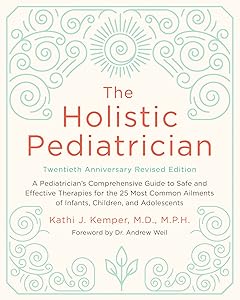 The Holistic Pediatrician

Twentieth Anniversary Revised Edition

A Pediatrician's Comprehensive Guide to Safe and Effective Therapies for the 25 Most Common Ailments of Infants, Children, and Adolescents

Kathi J. Kemper, M.D., M.P.H.

Foreword by Dr. Andrew Weil